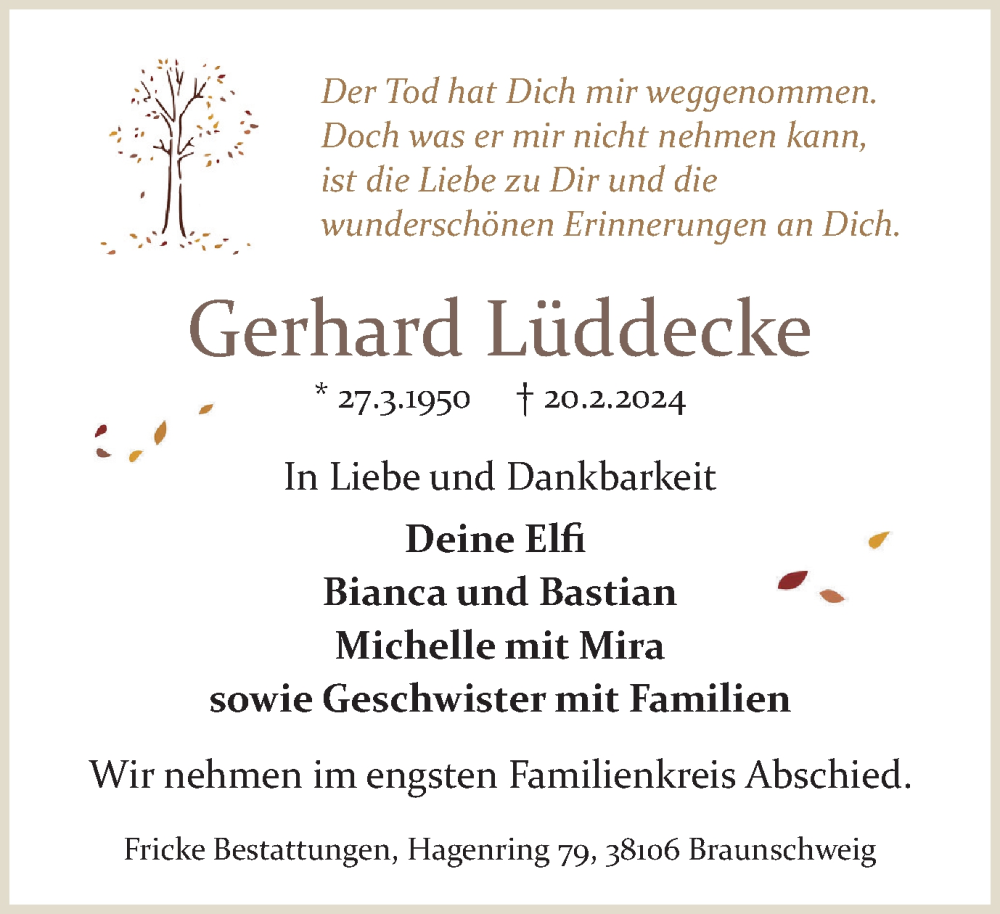 Der Tod hat Dich mir weggenommen.
Doch was er mir nicht nehmen kann,
ist die Liebe zu Dir und die
wunderschönen Erinnerungen an Dich.

Gerhard Lüddecke

* 27.3.1950 † 20.2.2024

In Liebe und Dankbarkeit

Deine Elfi
Bianca und Bastian
Michelle mit Mira
sowie Geschwister mit Familien

Wir nehmen im engsten Familienkreis Abschied.

Fricke Bestattungen, Hagenring 79, 38106 Braunschweig